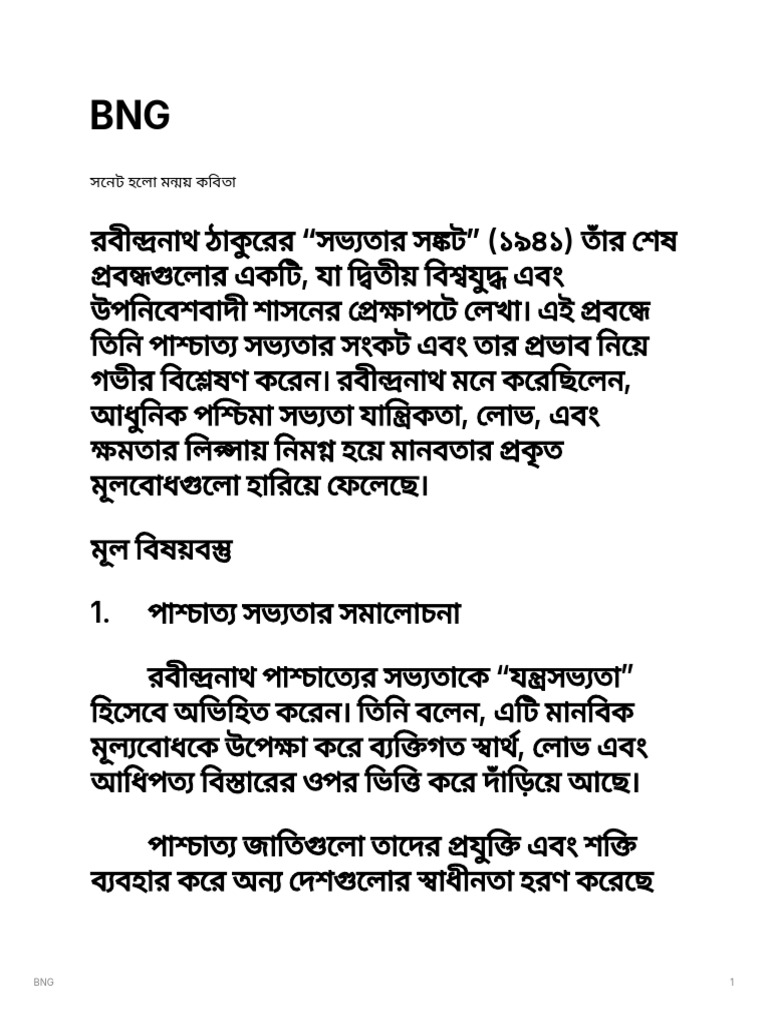 BNG

সনেট হলো মন্ময় কবিতা

রবীন্দ্রনাথ ঠাকুরের "সভ্যতার সঙ্কট" (১৯৪১) তাঁর শেষ প্রবন্ধগুলোর একটি, যা দ্বিতীয় বিশ্বযুদ্ধ এবং উপনিবেশবাদী শাসনের প্রেক্ষাপটে লেখা। এই প্রবন্ধে তিনি পাশ্চাত্য সভ্যতার সংকট এবং তার প্রভাব নিয়ে গভীর বিশ্লেষণ করেন। রবীন্দ্রনাথ মনে করেছিলেন, আধুনিক পশ্চিমা সভ্যতা যান্ত্রিকতা, লোভ, এবং ক্ষমতার লিপ্সায় নিমগ্ন হয়ে মানবতার প্রকৃত মূলবোধগুলো হারিয়ে ফেলেছে।

মূল বিষয়বস্তু

1. পাশ্চাত্য সভ্যতার সমালোচনা

রবীন্দ্রনাথ পাশ্চাত্যের সভ্যতাকে "যন্ত্রসভ্যতা" হিসেবে অভিহিত করেন। তিনি বলেন, এটি মানবিক মূল্যবোধকে উপেক্ষা করে ব্যক্তিগত স্বার্থ, লোভ এবং আধিপত্য বিস্তারের ওপর ভিত্তি করে দাঁড়িয়ে আছে।

পাশ্চাত্য জাতিগুলো তাদের প্রযুক্তি এবং শক্তি ব্যবহার করে অন্য দেশগুলোর স্বাধীনতা হরণ করেছে

BNG 1